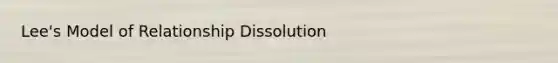 Lee's Model of Relationship Dissolution